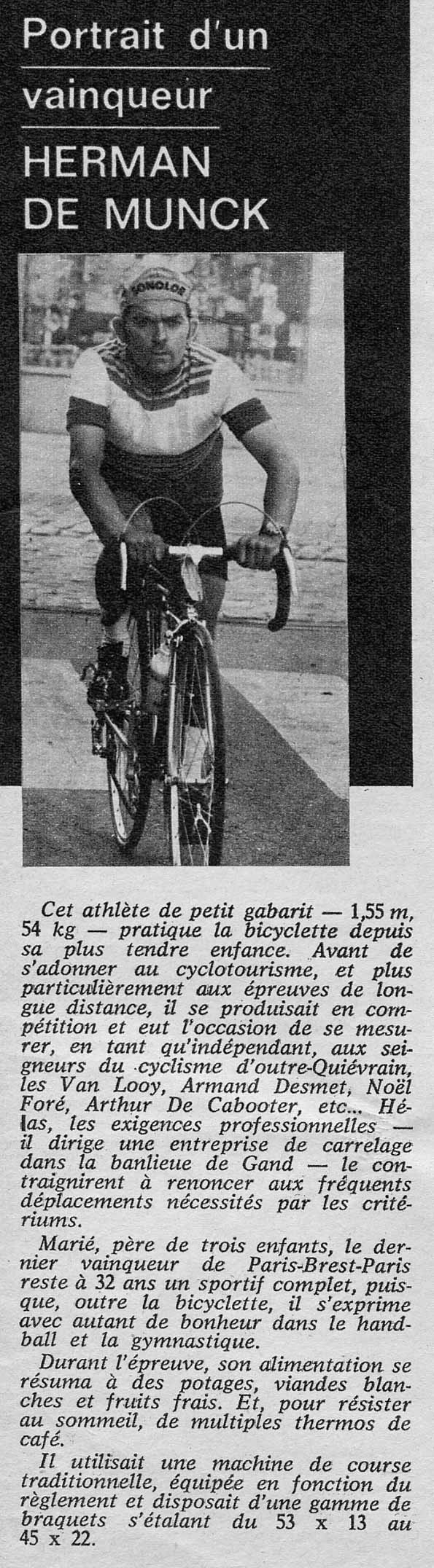 Portrait d'un vainqueur

HERMAN DE MUNCK

Cet athlète de petit gabarit — 1,55 m, 54 kg — pratique la bicyclette depuis sa plus tendre enfance. Avant de s'adonner au cyclotourisme, et plus particulièrement aux épreuves de longue distance, il se produisait en compétition et eut l'occasion de se mesurer, en tant qu'indépendant, aux seigneurs du cyclisme d'outre-Quiévrain, les Van Looy, Armand Desmet, Noël Foré, Arthur De Cabooter, etc... Hélas, les exigences professionnelles — il dirige une entreprise de carrelage dans la banlieue de Gand — le contraignirent à renoncer aux fréquents déplacements nécessités par les critériums.

Marié, père de trois enfants, le dernier vainqueur de Paris-Brest-Paris reste à 32 ans un sportif complet, puisque, outre la bicyclette, il s'exprime avec autant de bonheur dans le handball et la gymnastique.

Durant l'épreuve, son alimentation se résuma à des potages, viandes blanches et fruits frais. Et, pour résister au sommeil, de multiples thermos de café.

Il utilisait une machine de course traditionnelle, équipée en fonction du règlement et disposait d'une gamme de braquets s'étalant du 53 x 13 au 45 x 22.